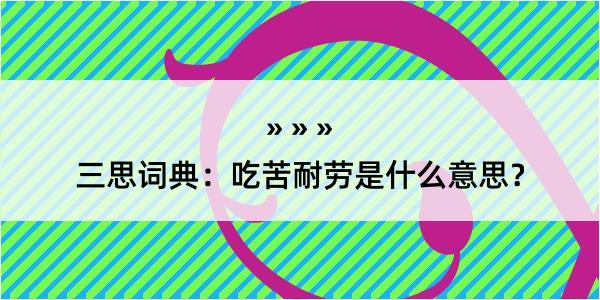 » » »

三思词典：吃苦耐劳是什么意思？